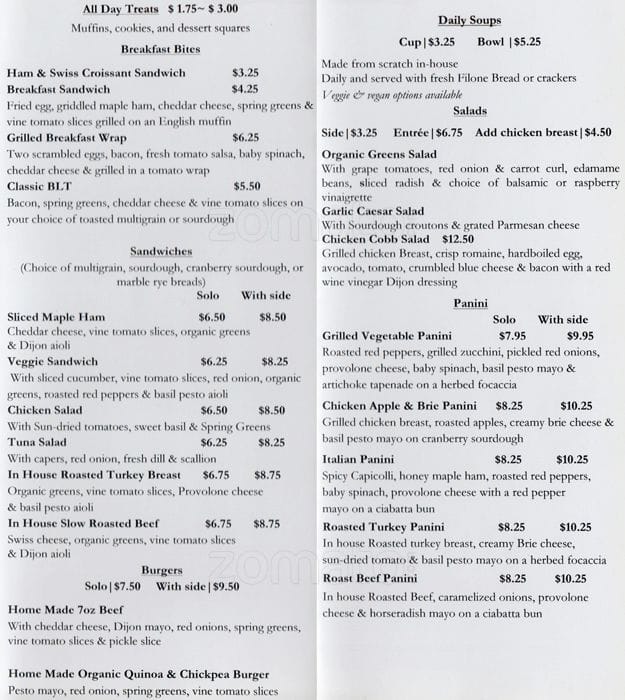 All Day Treats $ 1.75~ $ 3.00
Muffins, cookies, and dessert squares

Breakfast Bites

Ham & Swiss Croissant Sandwich $3.25
Breakfast Sandwich $4.25
Fried egg, griddled maple ham, cheddar cheese, spring greens & vine tomato slices grilled on an English muffin
Grilled Breakfast Wrap $6.25
Two scrambled eggs, bacon, fresh tomato salsa, baby spinach, cheddar cheese & grilled in a tomato wrap
Classic BLT $5.50
Bacon, spring greens, cheddar cheese & vine tomato slices on your choice of toasted multigrain or sourdough

Sandwiches
(Choice of multigrain, sourdough, cranberry sourdough, or marble rye breads)
Solo With side

Sliced Maple Ham $6.50 $8.50
Cheddar cheese, vine tomato slices, organic greens & Dijon aioli
Veggie Sandwich $6.25 $8.25
With sliced cucumber, vine tomato slices, red onion, organic greens, roasted red peppers & basil pesto aioli
Chicken Salad $6.50 $8.50
With Sun-dried tomatoes, sweet basil & Spring Greens
Tuna Salad $6.25 $8.25
With capers, red onion, fresh dill & scallion
In House Roasted Turkey Breast $6.75 $8.75
Organic greens, vine tomato slices, Provolone cheese & basil pesto aioli
In House Slow Roasted Beef $6.75 $8.75
Swiss cheese, organic greens, vine tomato slices & Dijon aioli

Burgers
Solo | $7.50 With side | $9.50

Home Made 7oz Beef
With cheddar cheese, Dijon mayo, red onions, spring greens, vine tomato slices & pickle slice

Home Made Organic Quinoa & Chickpea Burger
Pesto mayo, red onion, spring greens, vine tomato slices

Daily Soups
Cup | $3.25 Bowl | $5.25

Made from scratch in-house
Daily and served with fresh Filone Bread or crackers
Veggie & vegan options available

Salads
Side | $3.25 Entrée | $6.75 Add chicken breast | $4.50

Organic Greens Salad
With grape tomatoes, red onion & carrot curl, edamame beans, sliced radish & choice of balsamic or raspberry vinaigrette
Garlic Caesar Salad
With Sourdough croutons & grated Parmesan cheese
Chicken Cobb Salad $12.50
Grilled chicken Breast, crisp romaine, hardboiled egg, avocado, tomato, crumbled blue cheese & bacon with a red wine vinegar Dijon dressing

Panini
Solo With side

Grilled Vegetable Panini $7.95 $9.95
Roasted red peppers, grilled zucchini, pickled red onions, provolone cheese, baby spinach, basil pesto mayo & artichoke tapenade on a herbed focaccia

Chicken Apple & Brie Panini $8.25 $10.25
Grilled chicken breast, roasted apples, creamy brie cheese & basil pesto mayo on cranberry sourdough

Italian Panini $8.25 $10.25
Spicy Capicolli, honey maple ham, roasted red peppers, baby spinach, provolone cheese with a red pepper mayo on a ciabatta bun

Roasted Turkey Panini $8.25 $10.25
In house Roasted turkey breast, creamy Brie cheese, sun-dried tomato & basil pesto mayo on a herbed focaccia

Roast Beef Panini $8.25 $10.25
In house Roasted Beef, caramelized onions, provolone cheese & horseradish mayo on a ciabatta bun